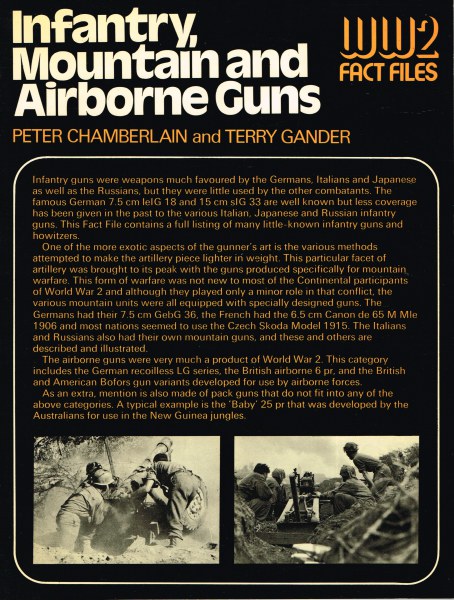 Infantry, Mountain and Airborne Guns

WW2 FACT FILES

PETER CHAMBERLAIN and TERRY GANDER

Infantry guns were weapons much favoured by the Germans, Italians and Japanese as well as the Russians, but they were little used by the other combatants. The famous German 7.5 cm leIG 18 and 15 cm sIG 33 are well known but less coverage has been given in the past to the various Italian, Japanese and Russian infantry guns. This Fact File contains a full listing of many little-known infantry guns and howitzers.

One of the more exotic aspects of the gunner's art is the various methods attempted to make the artillery piece lighter in weight. This particular facet of artillery was brought to its peak with the guns produced specifically for mountain warfare. This form of warfare was not new to most of the Continental participants of World War 2 and although they played only a minor role in that conflict, the various mountain units were all equipped with specially designed guns. The Germans had their 7.5 cm GebG 36, the French had the 6.5 cm Canon de 65 M Mle 1906 and most nations seemed to use the Czech Skoda Model 1915. The Italians and Russians also had their own mountain guns, and these and others are described and illustrated.

The airborne guns were very much a product of World War 2. This category includes the German recoilless LG series, the British airborne 6 pr, and the British and American Bofors gun variants developed for use by airborne forces.

As an extra, mention is also made of pack guns that do not fit into any of the above categories. A typical example is the 'Baby' 25 pr that was developed by the Australians for use in the New Guinea jungles.